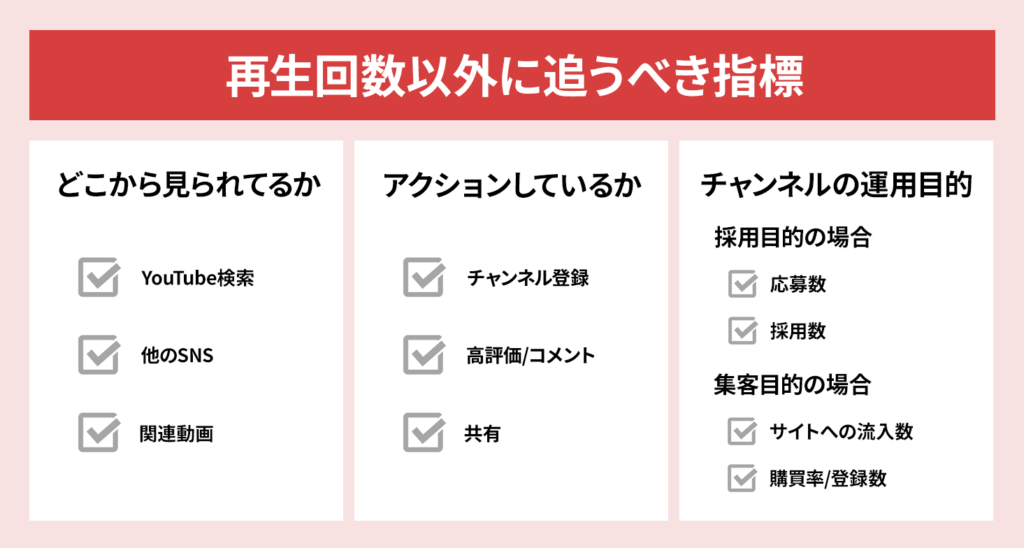 再生回数以外に追うべき指標

どこから見られてるか

YouTube検索

他のSNS

関連動画

アクションしているか

チャンネル登録

高評価/コメント

共有

チャンネルの運用目的

採用目的の場合

応募数

採用数

集客目的の場合

サイトへの流入数

購買率/登録数